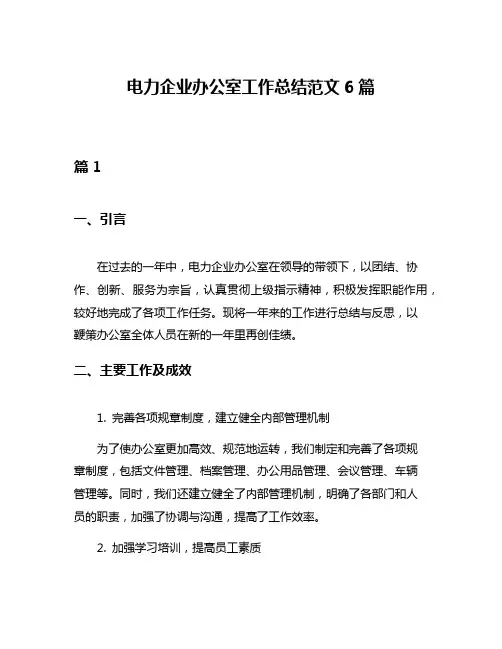 电力企业办公室工作总结范文 6 篇

篇 1

一、引言

在过去的一年中，电力企业办公室在领导的带领下，以团结、协作、创新、服务为宗旨，认真贯彻上级指示精神，积极发挥职能作用，较好地完成了各项工作任务。现将一年来的工作进行总结与反思，以鞭策办公室全体人员在新的一年里再创佳绩。

二、主要工作及成效

1. 完善各项规章制度，建立健全内部管理机制

为了使办公室更加高效、规范地运转，我们制定和完善了各项规章制度，包括文件管理、档案管理、办公用品管理、会议管理、车辆管理等。同时，我们还建立健全了内部管理机制，明确了各部门和人员的职责，加强了协调与沟通，提高了工作效率。

2. 加强学习培训，提高员工素质